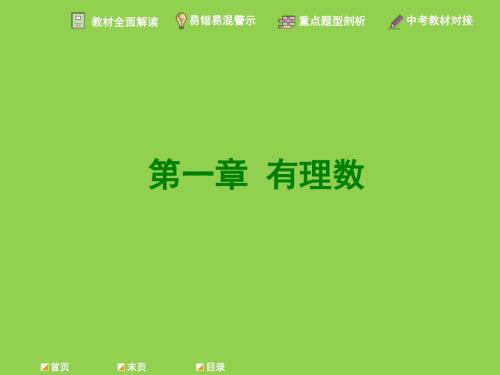 教材全面解读 易错易混警示 重点题型剖析 中考教材对接

第一章 有理数

首页 末页 目录